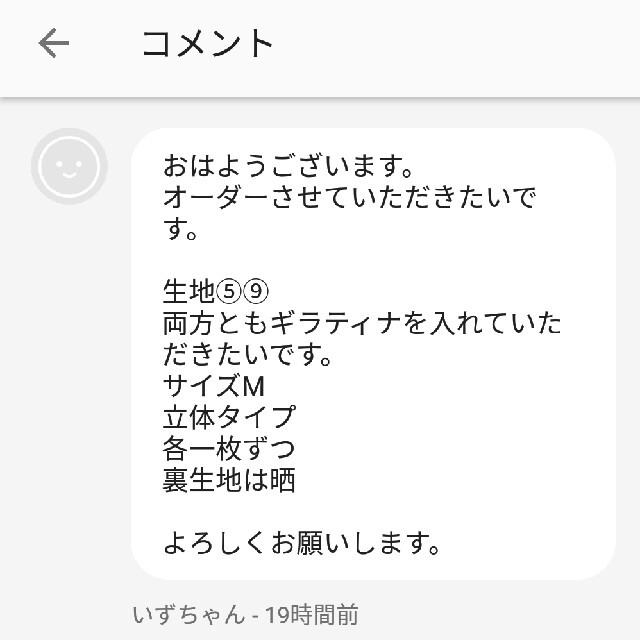 コメント

おはようございます。
オーダーさせていただきたいです。

生地⑤⑨
両方ともギラティナを入れていただきたいです。
サイズM
立体タイプ
各一枚ずつ
裏生地は晒

よろしくお願いします。

いずちゃん - 19時間前